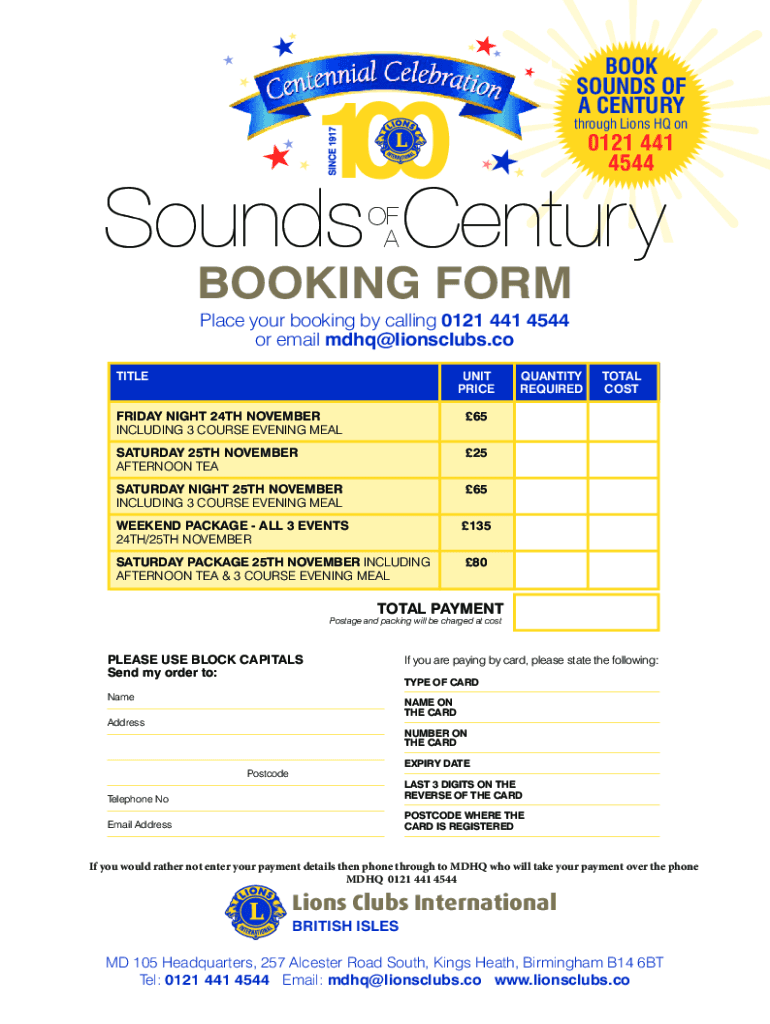 Centennial Celebration

SINCE 1917

100

LIONS INTERNATIONAL

BOOK SOUNDS OF A CENTURY through Lions HQ on 0121 441 4544

Sounds OF A Century

BOOKING FORM

Place your booking by calling 0121 441 4544 or email mdhq@lionsclubs.co

| TITLE | UNIT PRICE | QUANTITY REQUIRED | TOTAL COST |
|---|---|---|---|
| FRIDAY NIGHT 24TH NOVEMBER INCLUDING 3 COURSE EVENING MEAL | £65 | | |
| SATURDAY 25TH NOVEMBER AFTERNOON TEA | £25 | | |
| SATURDAY NIGHT 25TH NOVEMBER INCLUDING 3 COURSE EVENING MEAL | £65 | | |
| WEEKEND PACKAGE - ALL 3 EVENTS 24TH/25TH NOVEMBER | £135 | | |
| SATURDAY PACKAGE 25TH NOVEMBER INCLUDING AFTERNOON TEA & 3 COURSE EVENING MEAL | £80 | | |

TOTAL PAYMENT
Postage and packing will be charged at cost

PLEASE USE BLOCK CAPITALS
Send my order to:

Name

Address

Postcode

Telephone No

Email Address

If you are paying by card, please state the following:

TYPE OF CARD

NAME ON THE CARD

NUMBER ON THE CARD

EXPIRY DATE

LAST 3 DIGITS ON THE REVERSE OF THE CARD

POSTCODE WHERE THE CARD IS REGISTERED

If you would rather not enter your payment details then phone through to MDHQ who will take your payment over the phone MDHQ 0121 441 4544

LIONS INTERNATIONAL

Lions Clubs International
BRITISH ISLES

MD 105 Headquarters, 257 Alcester Road South, Kings Heath, Birmingham B14 6BT
Tel: 0121 441 4544 Email: mdhq@lionsclubs.co www.lionsclubs.co